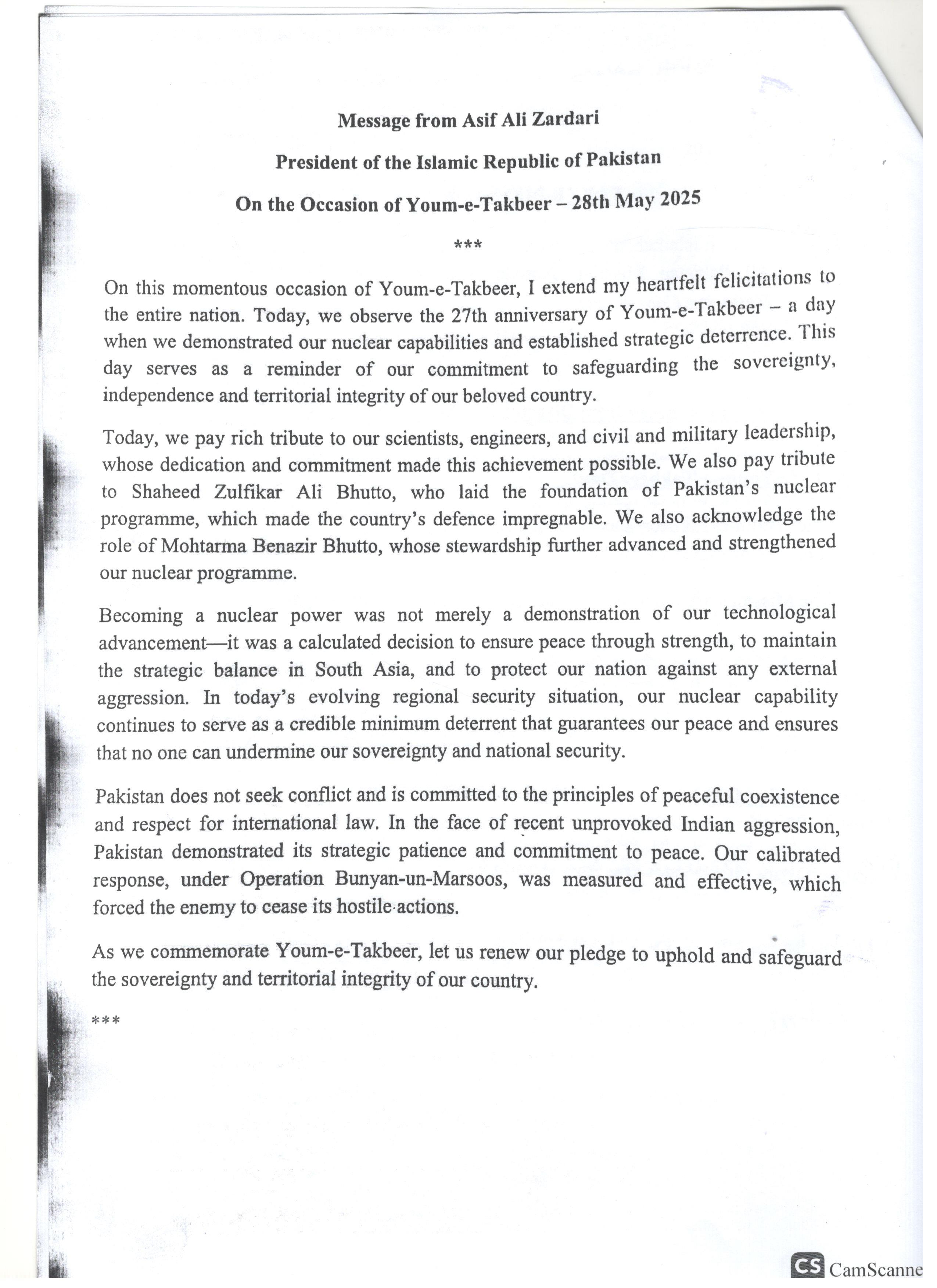 Message from Asif Ali Zardari

President of the Islamic Republic of Pakistan

On the Occasion of Youm-e-Takbeer – 28th May 2025

***

On this momentous occasion of Youm-e-Takbeer, I extend my heartfelt felicitations to the entire nation. Today, we observe the 27th anniversary of Youm-e-Takbeer – a day when we demonstrated our nuclear capabilities and established strategic deterrence. This day serves as a reminder of our commitment to safeguarding the sovereignty, independence and territorial integrity of our beloved country.

Today, we pay rich tribute to our scientists, engineers, and civil and military leadership, whose dedication and commitment made this achievement possible. We also pay tribute to Shaheed Zulfikar Ali Bhutto, who laid the foundation of Pakistan's nuclear programme, which made the country's defence impregnable. We also acknowledge the role of Mohtarma Benazir Bhutto, whose stewardship further advanced and strengthened our nuclear programme.

Becoming a nuclear power was not merely a demonstration of our technological advancement—it was a calculated decision to ensure peace through strength, to maintain the strategic balance in South Asia, and to protect our nation against any external aggression. In today's evolving regional security situation, our nuclear capability continues to serve as a credible minimum deterrent that guarantees our peace and ensures that no one can undermine our sovereignty and national security.

Pakistan does not seek conflict and is committed to the principles of peaceful coexistence and respect for international law. In the face of recent unprovoked Indian aggression, Pakistan demonstrated its strategic patience and commitment to peace. Our calibrated response, under Operation Bunyan-un-Marsoos, was measured and effective, which forced the enemy to cease its hostile actions.

As we commemorate Youm-e-Takbeer, let us renew our pledge to uphold and safeguard the sovereignty and territorial integrity of our country.

***

CS CamScanne